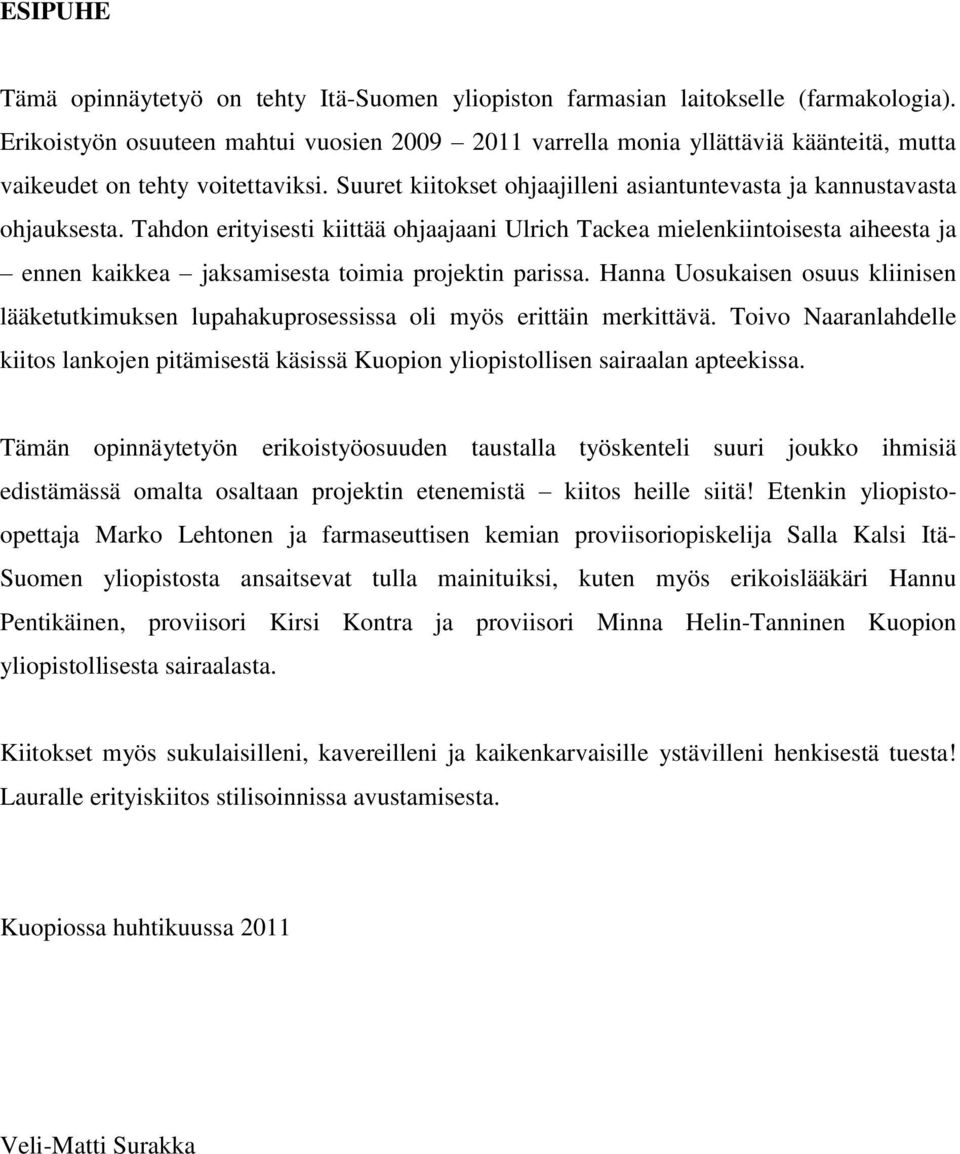 ESIPUHE

Tämä opinnäytetyö on tehty Itä-Suomen yliopiston farmasian laitokselle (farmakologia). Erikoistyön osuuteen mahtui vuosien 2009 – 2011 varrella monia yllättäviä käänteitä, mutta vaikeudet on tehty voitettaviksi. Suuret kiitokset ohjaajilleni asiantuntevasta ja kannustavasta ohjauksesta. Tahdon erityisesti kiittää ohjaajaani Ulrich Tackea mielenkiintoisesta aiheesta ja – ennen kaikkea – jaksamisesta toimia projektin parissa. Hanna Uosukaisen osuus kliinisen lääketutkimuksen lupahakuprosessissa oli myös erittäin merkittävä. Toivo Naaranlahdelle kiitos lankojen pitämisestä käsissä Kuopion yliopistollisen sairaalan apteekissa.

Tämän opinnäytetyön erikoistyöosuuden taustalla työskenteli suuri joukko ihmisiä edistämässä omalta osaltaan projektin etenemistä – kiitos heille siitä! Etenkin yliopisto-opettaja Marko Lehtonen ja farmaseuttisen kemian proviisoriopiskelija Salla Kalsi Itä-Suomen yliopistosta ansaitsevat tulla mainituiksi, kuten myös erikoislääkäri Hannu Pentikäinen, proviisori Kirsi Kontra ja proviisori Minna Helin-Tanninen Kuopion yliopistollisesta sairaalasta.

Kiitokset myös sukulaisilleni, kavereilleni ja kaikenkarvaisille ystävilleni henkisestä tuesta! Lauralle erityiskiitos stilisoinnissa avustamisesta.

Kuopiossa huhtikuussa 2011

Veli-Matti Surakka